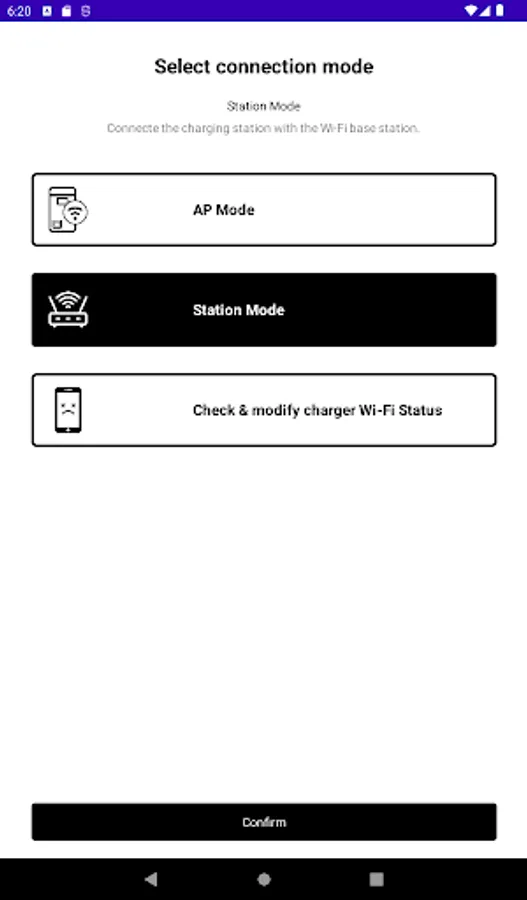 6:20

Select connection mode

Station Mode

Connecte the charging station with the Wi-Fi base station.

AP Mode

Station Mode

Check & modify charger Wi-Fi Status

Confirm